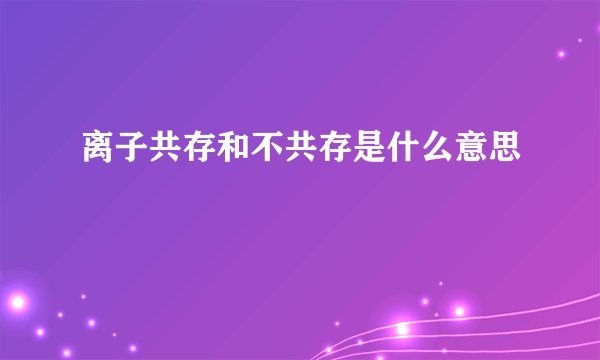 离子共存和不共存是什么意思